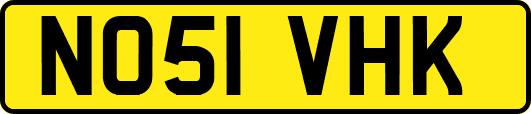 NO51 VHK